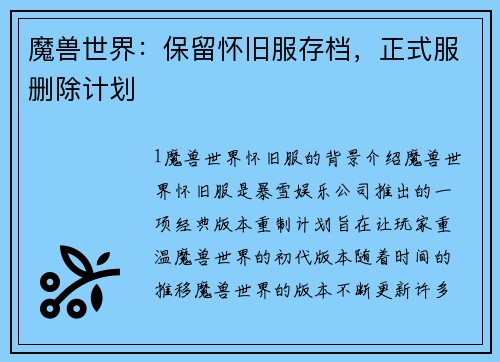 魔兽世界：保留怀旧服存档，正式服删除计划

1魔兽世界怀旧服的背景介绍魔兽世界怀旧服是暴雪娱乐公司推出的一项经典版本重制计划旨在让玩家重温魔兽世界的初代版本随着时间的推移魔兽世界的版本不断更新许多